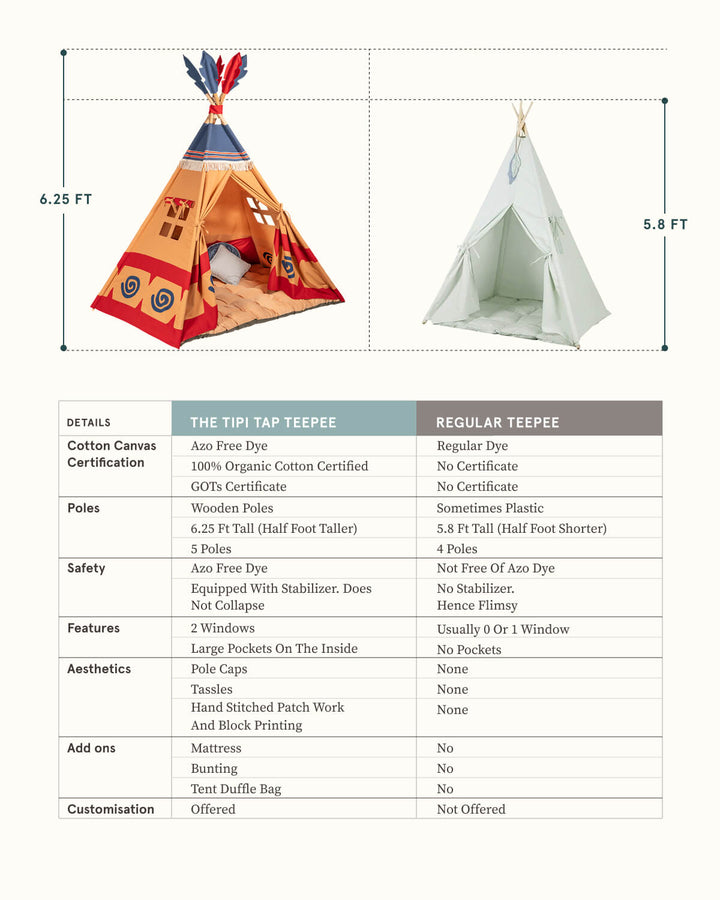 6.25 FT

5.8 FT

| DETAILS | THE TIPI TAP TEEPEE | REGULAR TEEPEE |
|---|---|---|
| Cotton Canvas Certification | Azo Free Dye | Regular Dye |
| | 100% Organic Cotton Certified | No Certificate |
| | GOTs Certificate | No Certificate |
| Poles | Wooden Poles | Sometimes Plastic |
| | 6.25 Ft Tall (Half Foot Taller) | 5.8 Ft Tall (Half Foot Shorter) |
| | 5 Poles | 4 Poles |
| Safety | Azo Free Dye | Not Free Of Azo Dye |
| | Equipped With Stabilizer. Does Not Collapse | No Stabilizer. Hence Flimsy |
| Features | 2 Windows | Usually 0 Or 1 Window |
| | Large Pockets On The Inside | No Pockets |
| Aesthetics | Pole Caps | None |
| | Tassles | None |
| | Hand Stitched Patch Work And Block Printing | None |
| Add ons | Mattress | No |
| | Bunting | No |
| | Tent Duffle Bag | No |
| Customisation | Offered | Not Offered |